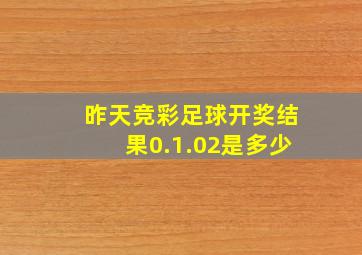 昨天竞彩足球开奖结果0.1.02是多少